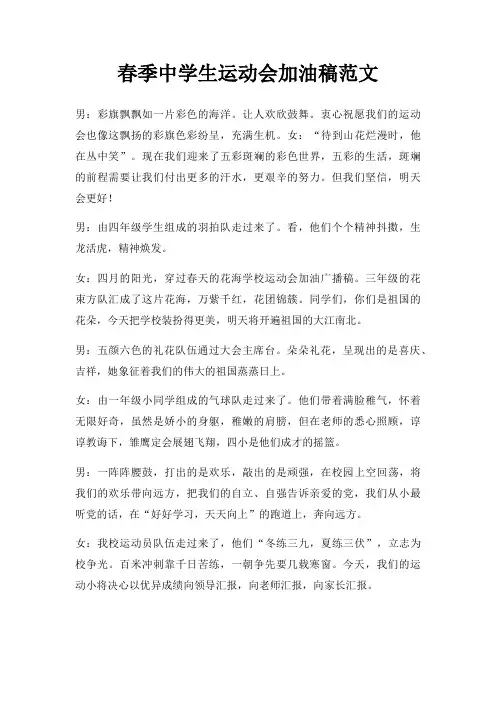 春季中学生运动会加油稿范文

男：彩旗飘飘如一片彩色的海洋。让人欢欣鼓舞。衷心祝愿我们的运动会也像这飘扬的彩旗色彩纷呈，充满生机。女：“待到山花烂漫时，他在丛中笑”。现在我们迎来了五彩斑斓的彩色世界，五彩的生活，斑斓的前程需要让我们付出更多的汗水，更艰辛的努力。但我们坚信，明天会更好！

男：由四年级学生组成的羽拍队走过来了。看，他们个个精神抖擞，生龙活虎，精神焕发。

女：四月的阳光，穿过春天的花海学校运动会加油广播稿。三年级的花束方队汇成了这片花海，万紫千红，花团锦簇。同学们，你们是祖国的花朵，今天把学校装扮得更美，明天将开遍祖国的大江南北。

男：五颜六色的礼花队伍通过大会主席台。朵朵礼花，呈现出的是喜庆、吉祥，她象征着我们的伟大的祖国蒸蒸日上。

女：由一年级小同学组成的气球队走过来了。他们带着满脸稚气，怀着无限好奇，虽然是娇小的身躯，稚嫩的肩膀，但在老师的悉心照顾，谆谆教诲下，雏鹰定会展翅飞翔，四小是他们成才的摇篮。

男：一阵阵腰鼓，打出的是欢乐，敲出的是顽强，在校园上空回荡，将我们的欢乐带向远方，把我们的自立、自强告诉亲爱的党，我们从小最听党的话，在“好好学习，天天向上”的跑道上，奔向远方。

女：我校运动员队伍走过来了，他们“冬练三九，夏练三伏”，立志为校争光。百米冲刺靠千日苦练，一朝争先要几载寒窗。今天，我们的运动小将决心以优异成绩向领导汇报，向老师汇报，向家长汇报。